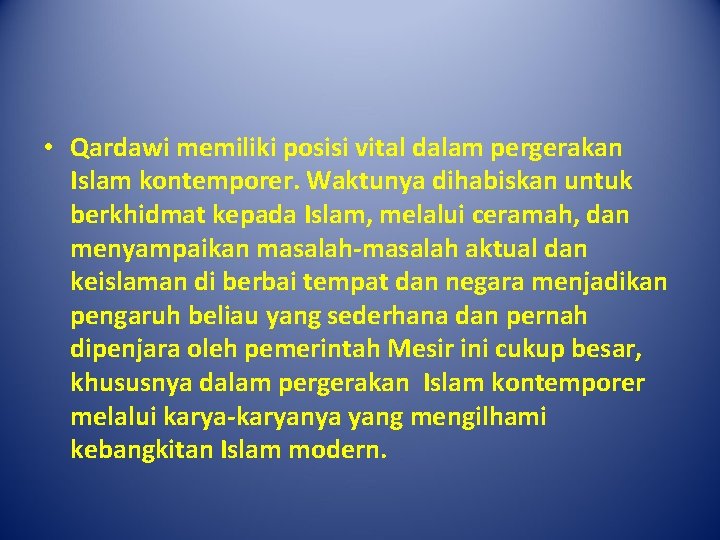 • Qardawi memiliki posisi vital dalam pergerakan Islam kontemporer. Waktunya dihabiskan untuk berkhidmat kepada Islam, melalui ceramah, dan menyampaikan masalah-masalah aktual dan keislaman di berbai tempat dan negara menjadikan pengaruh beliau yang sederhana dan pernah dipenjara oleh pemerintah Mesir ini cukup besar, khususnya dalam pergerakan Islam kontemporer melalui karya-karyanya yang mengilhami kebangkitan Islam modern.